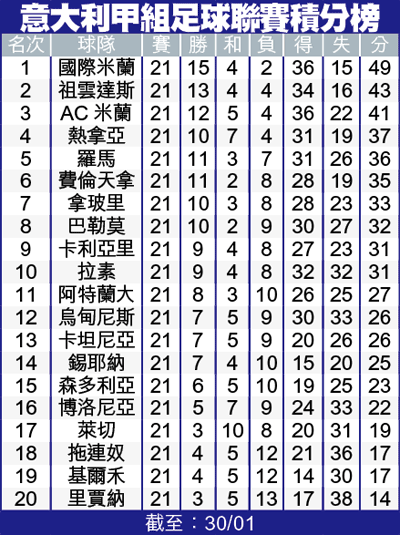 意大利甲組足球聯賽積分榜

| 名次 | 球隊 | 賽 | 勝 | 和 | 負 | 得 | 失 | 分 |
|---|---|---|---|---|---|---|---|---|
| 1 | 國際米蘭 | 21 | 15 | 4 | 2 | 36 | 15 | 49 |
| 2 | 祖雲達斯 | 21 | 13 | 4 | 4 | 34 | 16 | 43 |
| 3 | AC 米蘭 | 21 | 12 | 5 | 4 | 36 | 22 | 41 |
| 4 | 熱拿亞 | 21 | 10 | 7 | 4 | 31 | 19 | 37 |
| 5 | 羅馬 | 21 | 11 | 3 | 7 | 31 | 26 | 36 |
| 6 | 費倫天拿 | 21 | 11 | 2 | 8 | 28 | 19 | 35 |
| 7 | 拿玻里 | 21 | 10 | 3 | 8 | 28 | 23 | 33 |
| 8 | 巴勒莫 | 21 | 10 | 2 | 9 | 30 | 27 | 32 |
| 9 | 卡利亞里 | 21 | 9 | 4 | 8 | 27 | 23 | 31 |
| 10 | 拉素 | 21 | 9 | 4 | 8 | 32 | 32 | 31 |
| 11 | 阿特蘭大 | 21 | 8 | 3 | 10 | 26 | 25 | 27 |
| 12 | 烏甸尼斯 | 21 | 7 | 5 | 9 | 30 | 33 | 26 |
| 13 | 卡坦尼亞 | 21 | 7 | 5 | 9 | 20 | 26 | 26 |
| 14 | 錫耶納 | 21 | 7 | 4 | 10 | 15 | 20 | 25 |
| 15 | 森多利亞 | 21 | 6 | 5 | 10 | 19 | 25 | 23 |
| 16 | 博洛尼亞 | 21 | 5 | 7 | 9 | 24 | 33 | 22 |
| 17 | 萊切 | 21 | 3 | 10 | 8 | 20 | 31 | 19 |
| 18 | 拖連奴 | 21 | 4 | 5 | 12 | 21 | 36 | 17 |
| 19 | 基爾禾 | 21 | 4 | 5 | 12 | 14 | 30 | 17 |
| 20 | 里賈納 | 21 | 3 | 5 | 13 | 17 | 38 | 14 |

截至：30/01